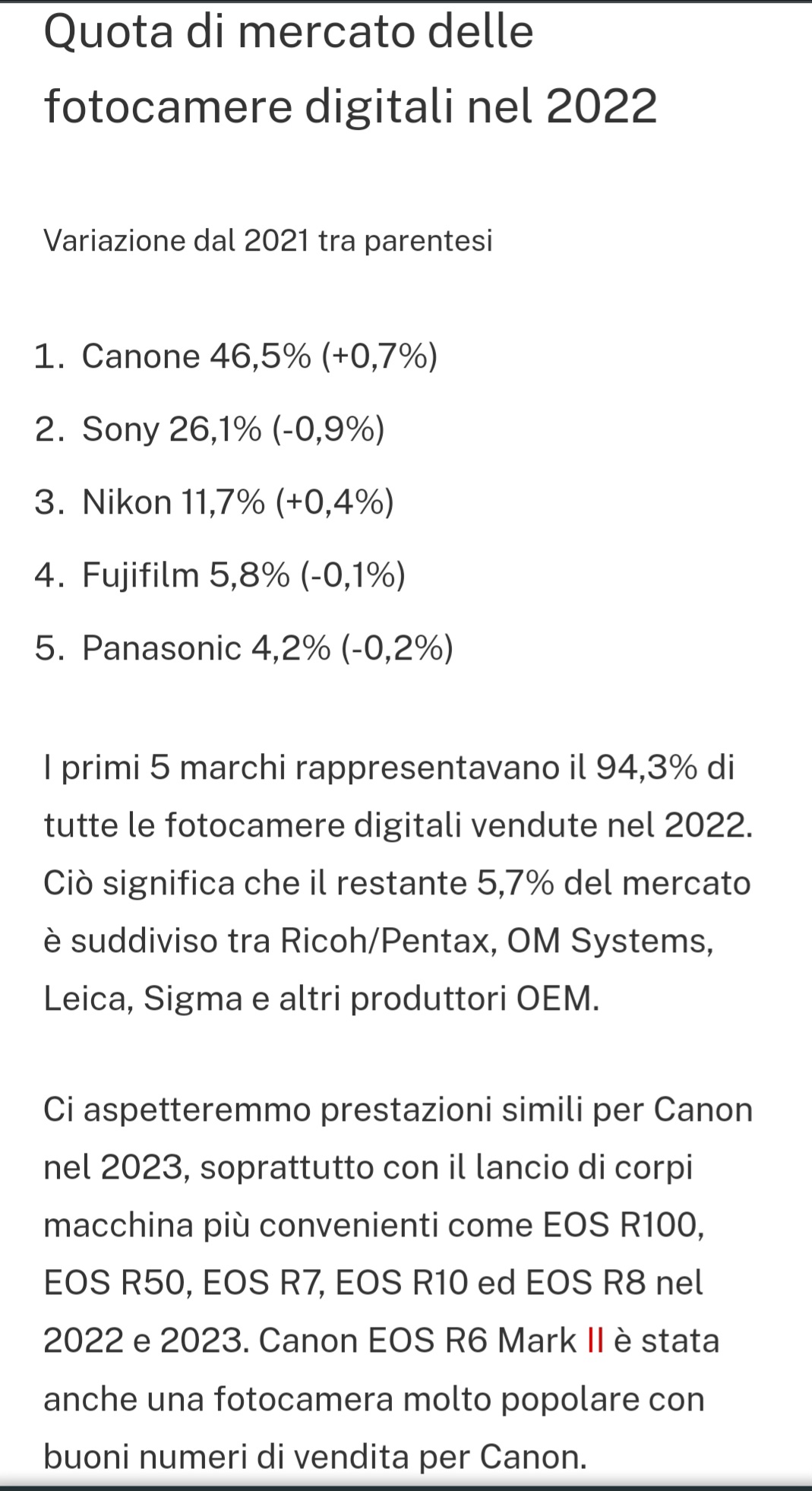 Quota di mercato delle fotocamere digitali nel 2022

Variazione dal 2021 tra parentesi

1. Canone 46,5% (+0,7%)
2. Sony 26,1% (-0,9%)
3. Nikon 11,7% (+0,4%)
4. Fujifilm 5,8% (-0,1%)
5. Panasonic 4,2% (-0,2%)

I primi 5 marchi rappresentavano il 94,3% di tutte le fotocamere digitali vendute nel 2022. Ciò significa che il restante 5,7% del mercato è suddiviso tra Ricoh/Pentax, OM Systems, Leica, Sigma e altri produttori OEM.

Ci aspetteremmo prestazioni simili per Canon nel 2023, soprattutto con il lancio di corpi macchina più convenienti come EOS R100, EOS R50, EOS R7, EOS R10 ed EOS R8 nel 2022 e 2023. Canon EOS R6 Mark II è stata anche una fotocamera molto popolare con buoni numeri di vendita per Canon.